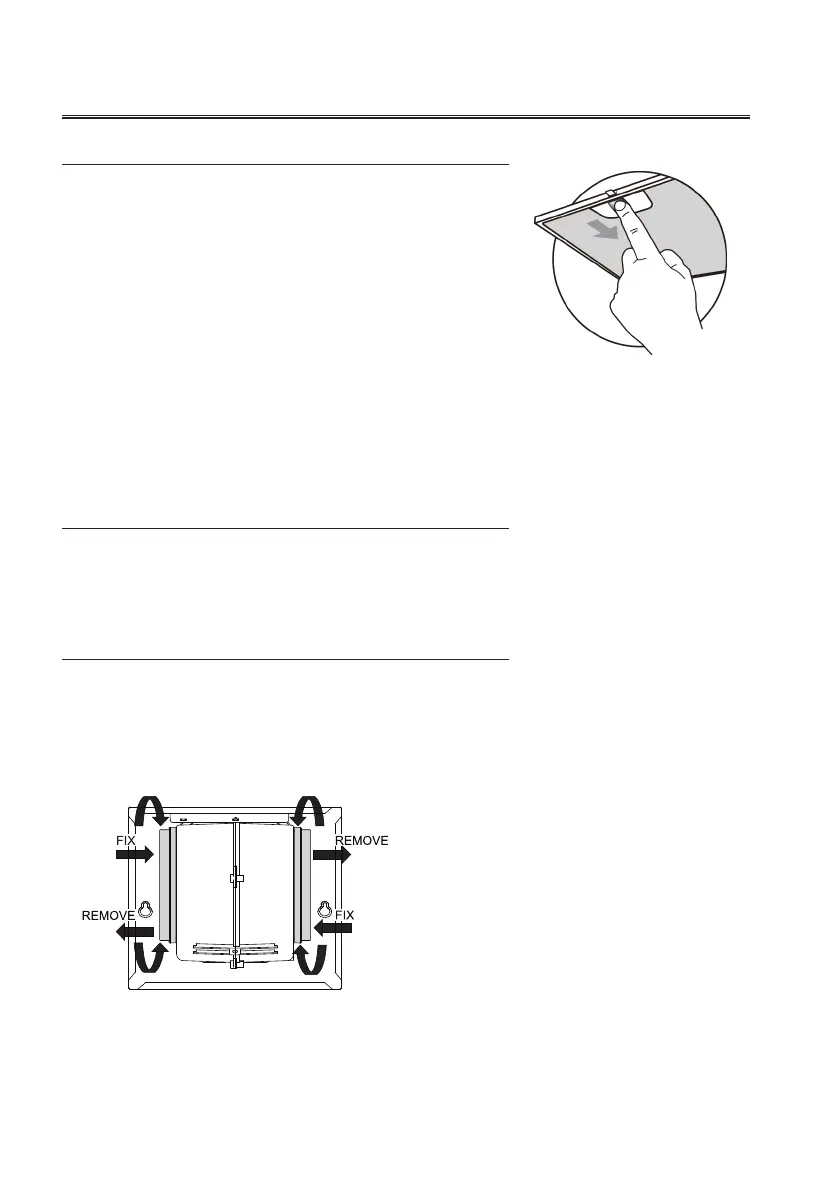 FIX

REMOVE

REMOVE

FIX